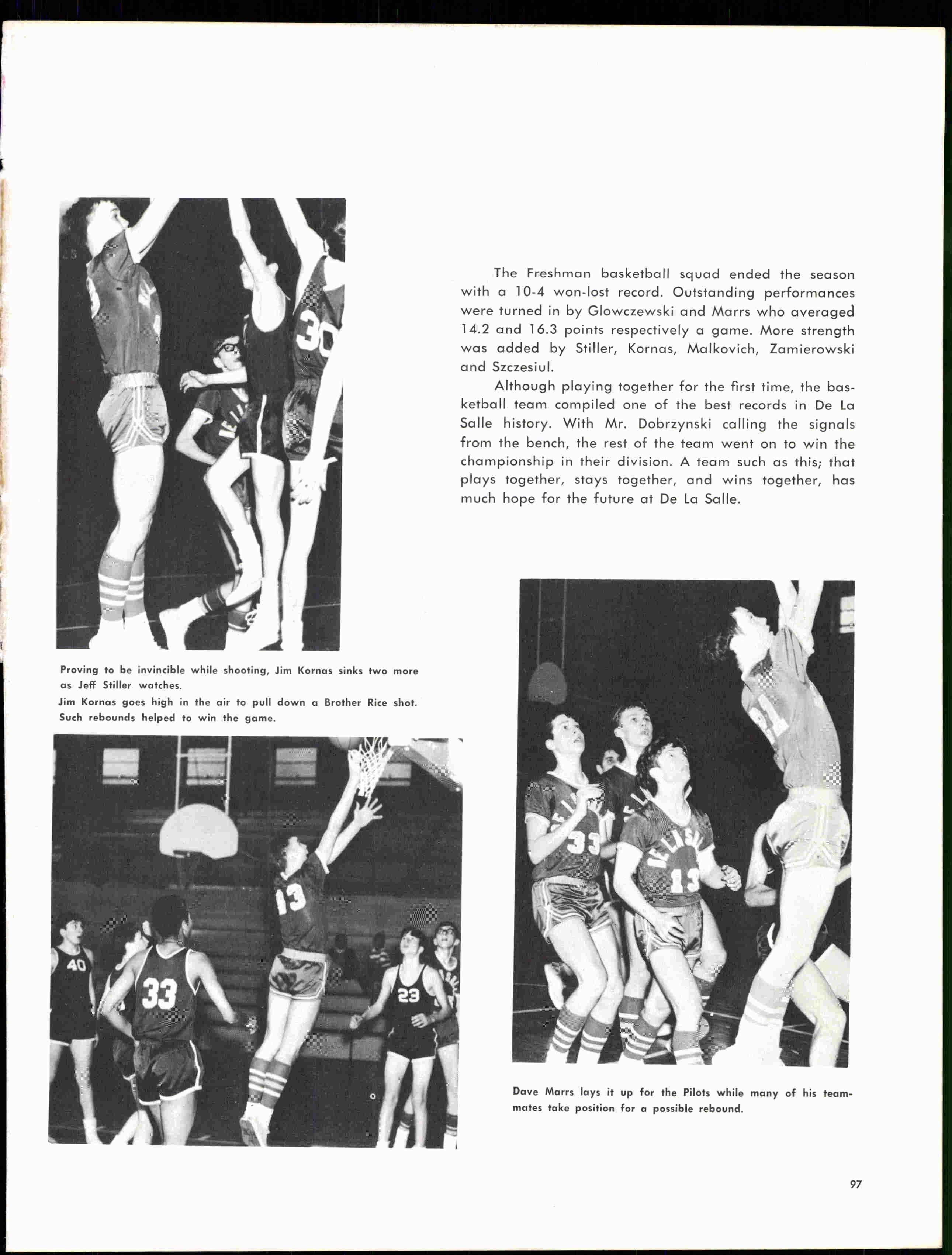 The Freshman basketball squad ended the season with a 10-4 won-lost record. Outstanding performances were turned in by Glowczewski and Marrs who averaged 14.2 and 16.3 points respectively a game. More strength was added by Stiller, Kornas, Malkovich, Zamierowski and Szczesiul.

Although playing together for the first time, the basketball team compiled one of the best records in De La Salle history. With Mr. Dobrzynski calling the signals from the bench, the rest of the team went on to win the championship in their division. A team such as this; that plays together, stays together, and wins together, has much hope for the future at De La Salle.

Proving to be invincible while shooting, Jim Kornas sinks two more as Jeff Stiller watches.
Jim Kornas goes high in the air to pull down a Brother Rice shot. Such rebounds helped to win the game.

Dave Marrs lays it up for the Pilots while many of his teammates take position for a possible rebound.

97